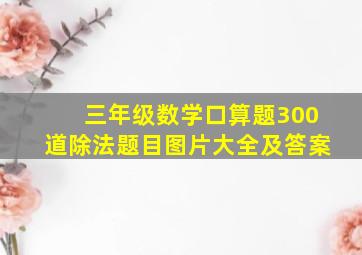 三年级数学口算题300道除法题目图片大全及答案